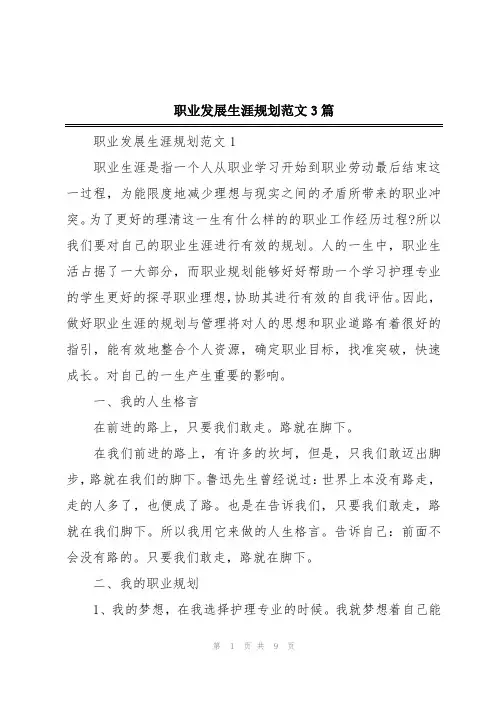 职业发展生涯规划范文3篇

职业发展生涯规划范文1

职业生涯是指一个人从职业学习开始到职业劳动最后结束这一过程，为能限度地减少理想与现实之间的矛盾所带来的职业冲突。为了更好的理清这一生有什么样的的职业工作经历过程?所以我们要对自己的职业生涯进行有效的规划。人的一生中，职业生活占据了一大部分，而职业规划能够好好帮助一个学习护理专业的学生更好的探寻职业理想，协助其进行有效的自我评估。因此，做好职业生涯的规划与管理将对人的思想和职业道路有着很好的指引，能有效地整合个人资源，确定职业目标，找准突破，快速成长。对自己的一生产生重要的影响。

一、我的人生格言

在前进的路上，只要我们敢走。路就在脚下。

在我们前进的路上，有许多的坎坷，但是，只我们敢迈出脚步，路就在我们的脚下。鲁迅先生曾经说过：世界上本没有路走，走的人多了，也便成了路。也是在告诉我们，只要我们敢走，路就在我们脚下。所以我用它来做的人生格言。告诉自己：前面不会没有路的。只要我们敢走，路就在脚下。

二、我的职业规划

1、我的梦想，在我选择护理专业的时候。我就梦想着自己能

第 1 页 共 9 页